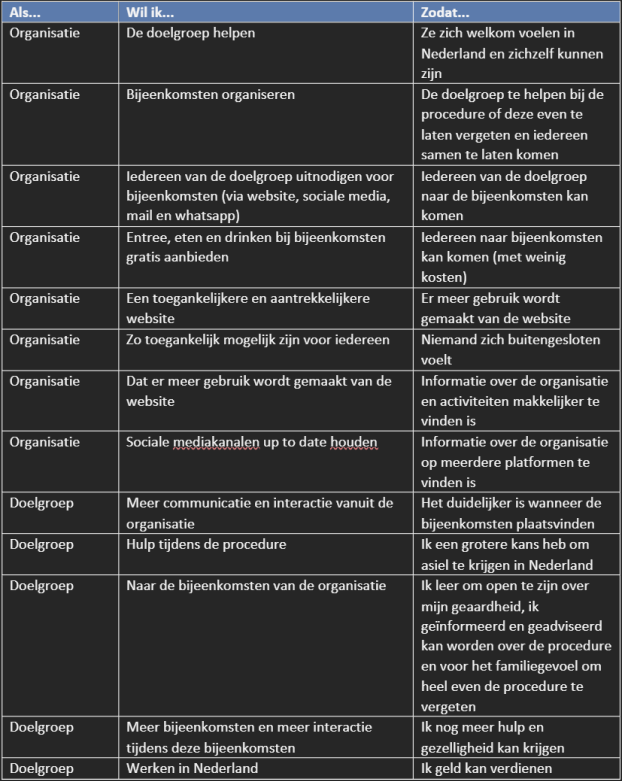 | Als... | Wil ik... | Zodat... |
|---|---|---|
| Organisatie | De doelgroep helpen | Ze zich welkom voelen in Nederland en zichzelf kunnen zijn |
| Organisatie | Bijeenkomsten organiseren | De doelgroep te helpen bij de procedure of deze even te laten vergeten en iedereen samen te laten komen |
| Organisatie | Iedereen van de doelgroep uitnodigen voor bijeenkomsten (via website, sociale media, mail en whatsapp) | Iedereen van de doelgroep naar de bijeenkomsten kan komen |
| Organisatie | Entree, eten en drinken bij bijeenkomsten gratis aanbieden | Iedereen naar bijeenkomsten kan komen (met weinig kosten) |
| Organisatie | Een toegankelijkere en aantrekkelijkere website | Er meer gebruik wordt gemaakt van de website |
| Organisatie | Zo toegankelijk mogelijk zijn voor iedereen | Niemand zich buitengesloten voelt |
| Organisatie | Dat er meer gebruik wordt gemaakt van de website | Informatie over de organisatie en activiteiten makkelijker te vinden is |
| Organisatie | Sociale mediakanalen up to date houden | Informatie over de organisatie op meerdere platformen te vinden is |
| Doelgroep | Meer communicatie en interactie vanuit de organisatie | Het duidelijker is wanneer de bijeenkomsten plaatsvinden |
| Doelgroep | Hulp tijdens de procedure | Ik een grotere kans heb om asiel te krijgen in Nederland |
| Doelgroep | Naar de bijeenkomsten van de organisatie | Ik leer om open te zijn over mijn geaardheid, ik geïnformeerd en geadviseerd kan worden over de procedure en voor het familiegevoel om heel even de procedure te vergeten |
| Doelgroep | Meer bijeenkomsten en meer interactie tijdens deze bijeenkomsten | Ik nog meer hulp en gezelligheid kan krijgen |
| Doelgroep | Werken in Nederland | Ik geld kan verdienen |